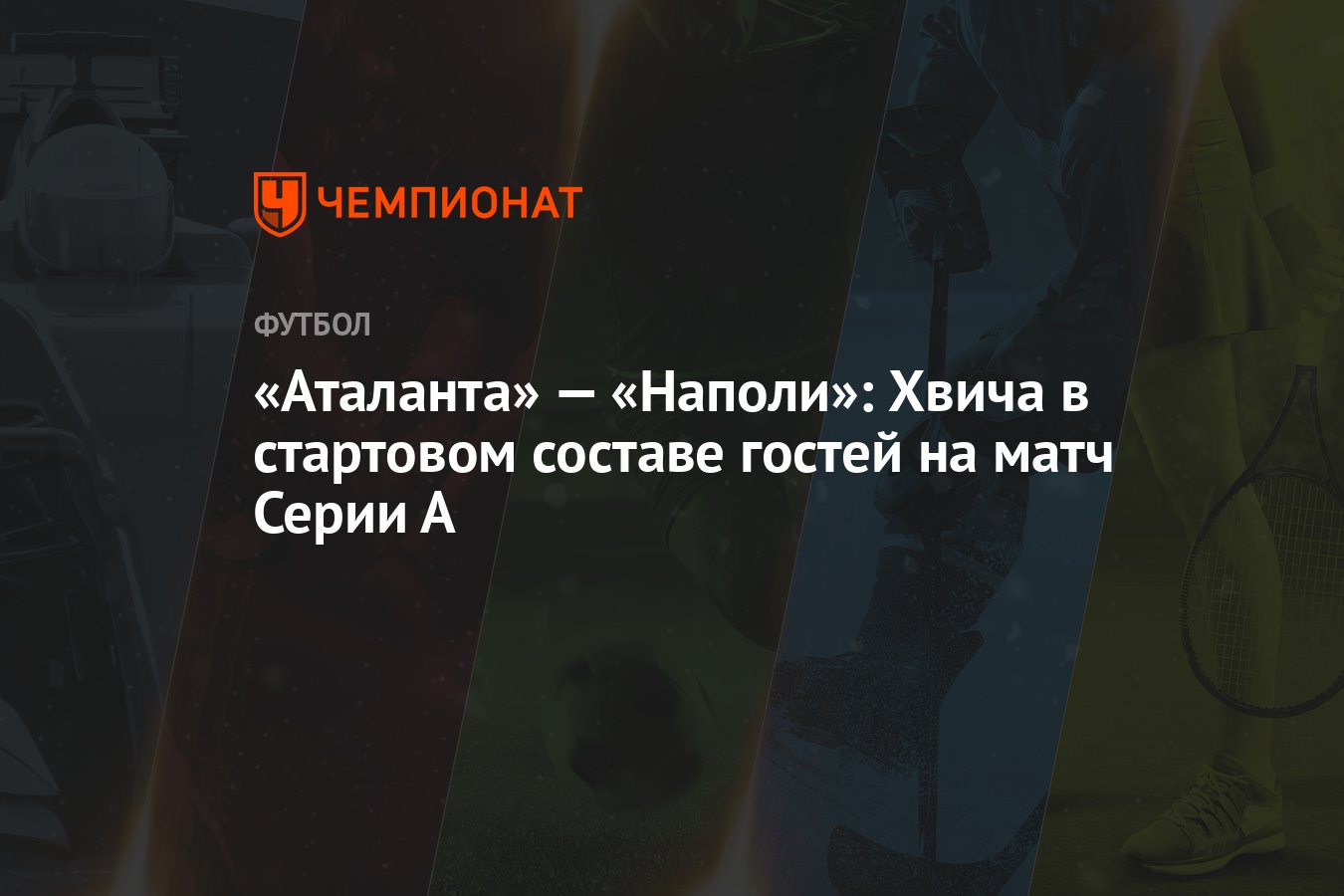 ЧЕМПИОНАТ

ФУТБОЛ

«Аталанта» — «Наполи»: Хвича в стартовом составе гостей на матч Серии А